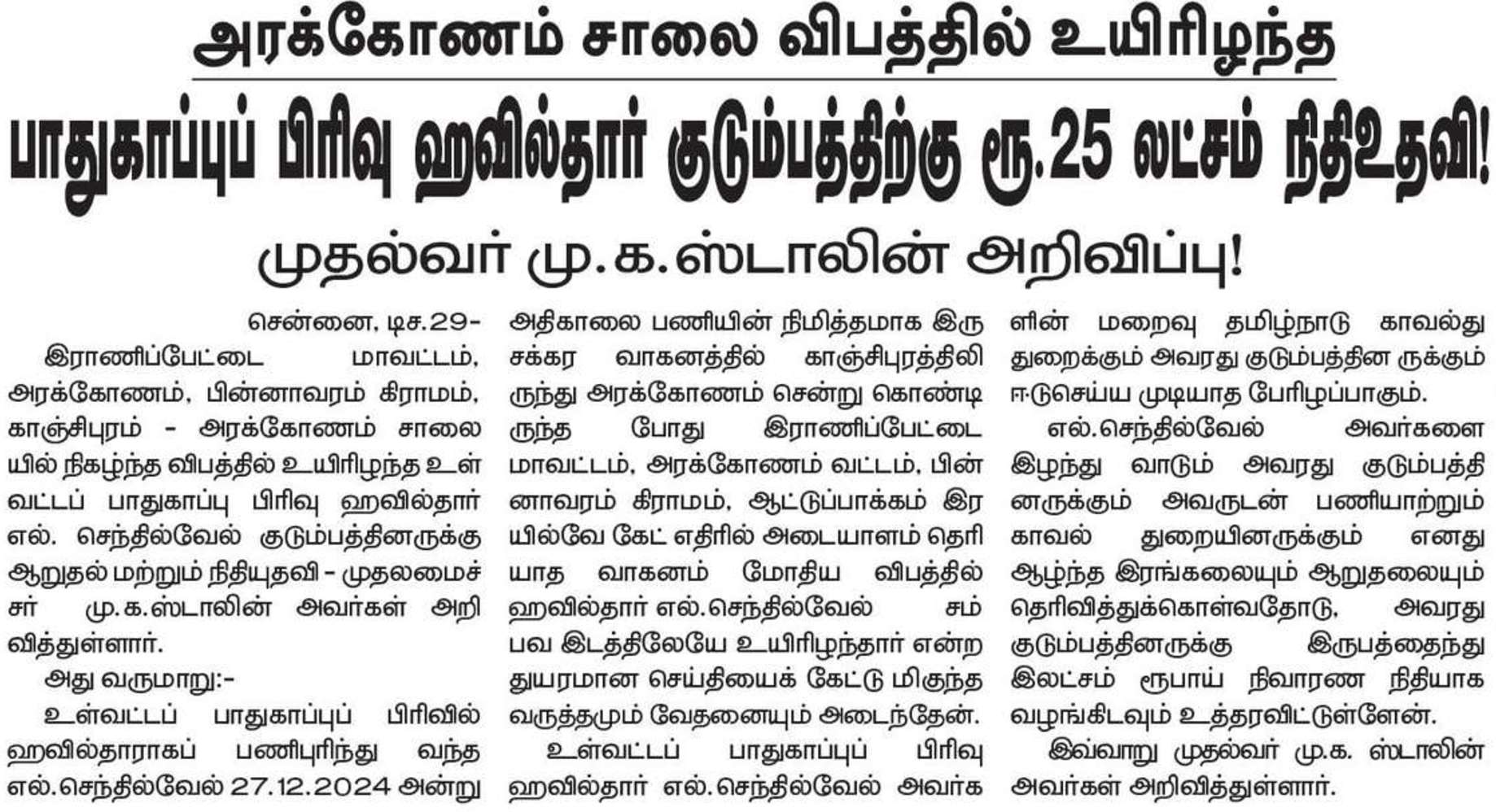 அரக்கோணம் சாலை விபத்தில் உயிரிழந்த

பாதுகாப்புப் பிரிவு ஹவில்தார் குடும்பத்திற்கு ரூ.25 லட்சம் நிதிஉதவி!

முதல்வர் மு.க.ஸ்டாலின் அறிவிப்பு!

சென்னை, டிச.29-

இராணிப்பேட்டை மாவட்டம், அரக்கோணம், பின்னாவரம் கிராமம், காஞ்சிபுரம் - அரக்கோணம் சாலையில் நிகழ்ந்த விபத்தில் உயிரிழந்த உள்வட்டப் பாதுகாப்பு பிரிவு ஹவில்தார் எல். செந்தில்வேல் குடும்பத்தினருக்கு ஆறுதல் மற்றும் நிதியுதவி - முதலமைச்சர் மு.க.ஸ்டாலின் அவர்கள் அறிவித்துள்ளார்.

அது வருமாறு:-

உள்வட்டப் பாதுகாப்புப் பிரிவில் ஹவில்தாராகப் பணிபுரிந்து வந்த எல்.செந்தில்வேல் 27.12.2024 அன்று அதிகாலை பணியின் நிமித்தமாக இரு சக்கர வாகனத்தில் காஞ்சிபுரத்திலிருந்து அரக்கோணம் சென்று கொண்டிருந்த போது இராணிப்பேட்டை மாவட்டம், அரக்கோணம் வட்டம், பின்னாவரம் கிராமம், ஆட்டுப்பாக்கம் இரயில்வே கேட் எதிரில் அடையாளம் தெரியாத வாகனம் மோதிய விபத்தில் ஹவில்தார் எல்.செந்தில்வேல் சம்பவ இடத்திலேயே உயிரிழந்தார் என்ற துயரமான செய்தியைக் கேட்டு மிகுந்த வருத்தமும் வேதனையும் அடைந்தேன்.

உள்வட்டப் பாதுகாப்புப் பிரிவு ஹவில்தார் எல்.செந்தில்வேல் அவர்களின் மறைவு தமிழ்நாடு காவல்துறைக்கும் அவரது குடும்பத்தினருக்கும் ஈடுசெய்ய முடியாத பேரிழப்பாகும்.

எல்.செந்தில்வேல் அவர்களை இழந்து வாடும் அவரது குடும்பத்தினருக்கும் அவருடன் பணியாற்றும் காவல் துறையினருக்கும் எனது ஆழ்ந்த இரங்கலையும் ஆறுதலையும் தெரிவித்துக்கொள்வதோடு, அவரது குடும்பத்தினருக்கு இருபத்தைந்து இலட்சம் ரூபாய் நிவாரண நிதியாக வழங்கிடவும் உத்தரவிட்டுள்ளேன்.

இவ்வாறு முதல்வர் மு.க. ஸ்டாலின் அவர்கள் அறிவித்துள்ளார்.